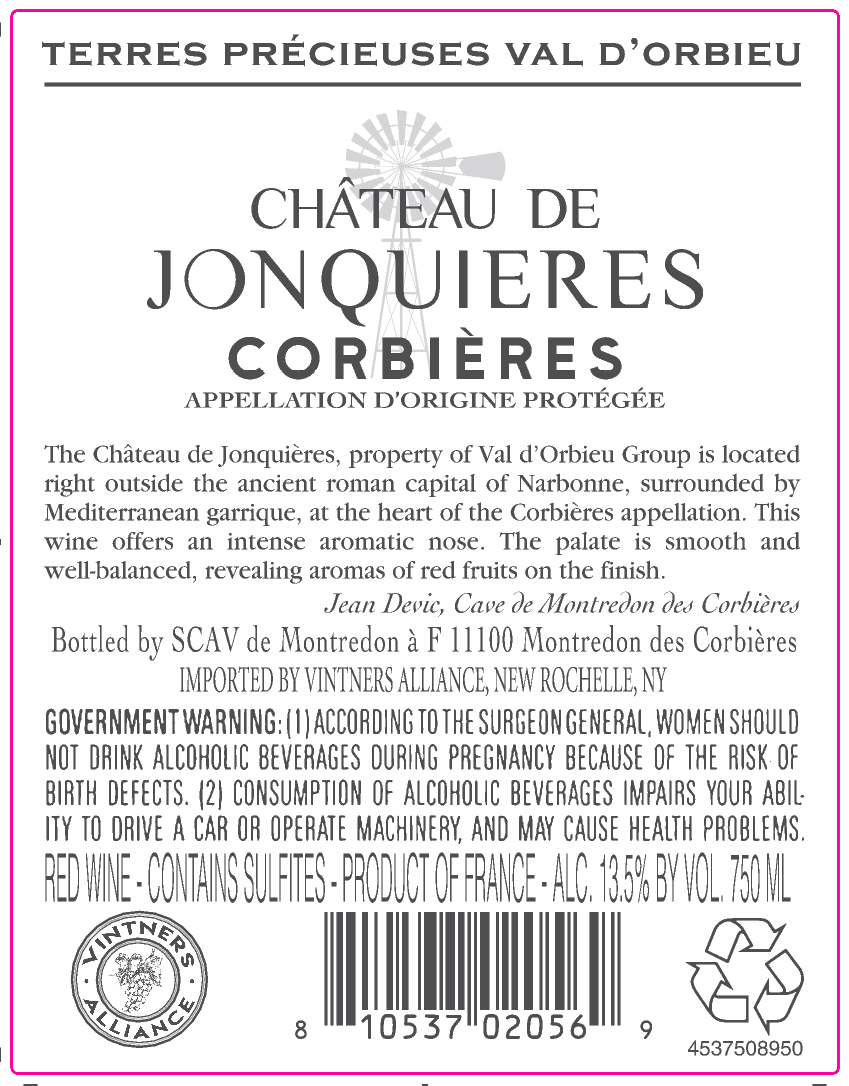 TERRES PRÉCIEUSES VAL D'ORBIEU

CHÂTEAU DE
JONQUIERES
CORBIÈRES
APPELLATION D'ORIGINE PROTÉGÉE

The Château de Jonquières, property of Val d'Orbieu Group is located right outside the ancient roman capital of Narbonne, surrounded by Mediterranean garrique, at the heart of the Corbières appellation. This wine offers an intense aromatic nose. The palate is smooth and well-balanced, revealing aromas of red fruits on the finish.

Jean Devic, Cave de Montredon des Corbières

Bottled by SCAV de Montredon à F 11100 Montredon des Corbières
IMPORTED BY VINTNERS ALLIANCE, NEW ROCHELLE, NY

GOVERNMENT WARNING: (1) ACCORDING TO THE SURGEON GENERAL, WOMEN SHOULD NOT DRINK ALCOHOLIC BEVERAGES DURING PREGNANCY BECAUSE OF THE RISK OF BIRTH DEFECTS. (2) CONSUMPTION OF ALCOHOLIC BEVERAGES IMPAIRS YOUR ABILITY TO DRIVE A CAR OR OPERATE MACHINERY, AND MAY CAUSE HEALTH PROBLEMS.

RED WINE - CONTAINS SULFITES - PRODUCT OF FRANCE - ALC. 13.5% BY VOL. 750 ML

VINTNERS ALLIANCE

8 10537 02056 9

4537508950